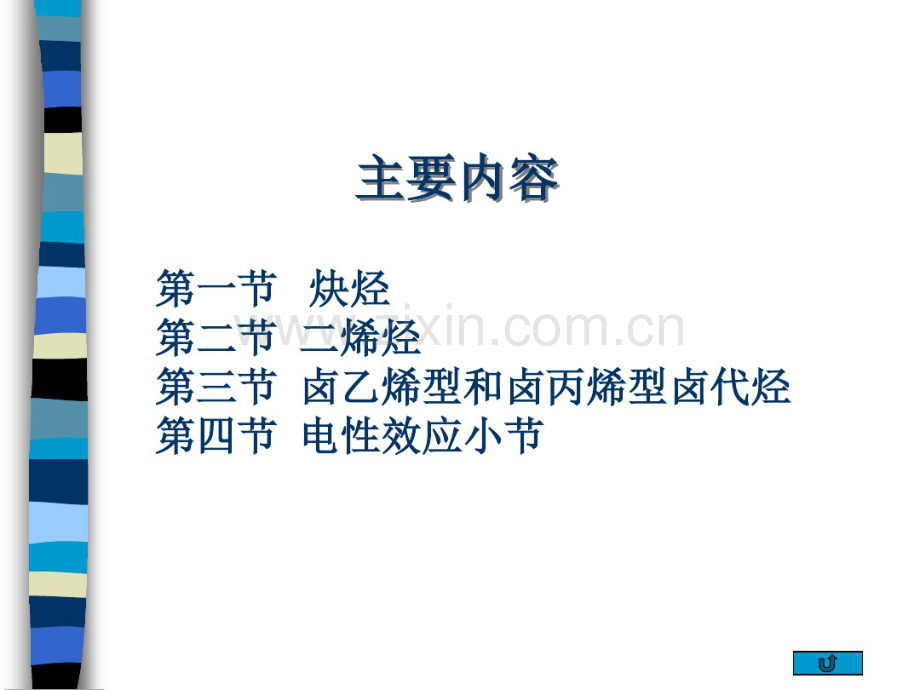 主要内容

第一节 炔烃
第二节 二烯烃
第三节 卤乙烯型和卤丙烯型卤代烃
第四节 电性效应小节

www.zixin.com.cn